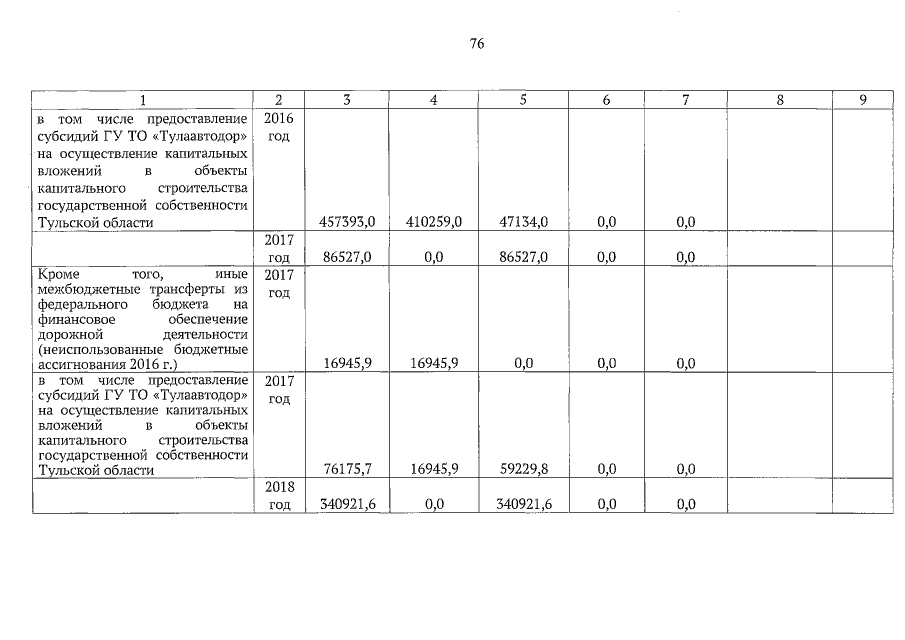 76

| 1 | 2 | 3 | 4 | 5 | 6 | 7 | 8 | 9 |
|---|---|---|---|---|---|---|---|---|
| в том числе предоставление субсидий ГУ ТО «Тулаавтодор» на осуществление капитальных вложений в объекты капитального строительства государственной собственности Тульской области | 2016 год | 457393,0 | 410259,0 | 47134,0 | 0,0 | 0,0 | | |
| | 2017 год | 86527,0 | 0,0 | 86527,0 | 0,0 | 0,0 | | |
| Кроме того, иные межбюджетные трансферты из федерального бюджета на финансовое обеспечение дорожной деятельности (неиспользованные бюджетные ассигнования 2016 г.) | 2017 год | 16945,9 | 16945,9 | 0,0 | 0,0 | 0,0 | | |
| в том числе предоставление субсидий ГУ ТО «Тулаавтодор» на осуществление капитальных вложений в объекты капитального строительства государственной собственности Тульской области | 2017 год | 76175,7 | 16945,9 | 59229,8 | 0,0 | 0,0 | | |
| | 2018 год | 340921,6 | 0,0 | 340921,6 | 0,0 | 0,0 | | |